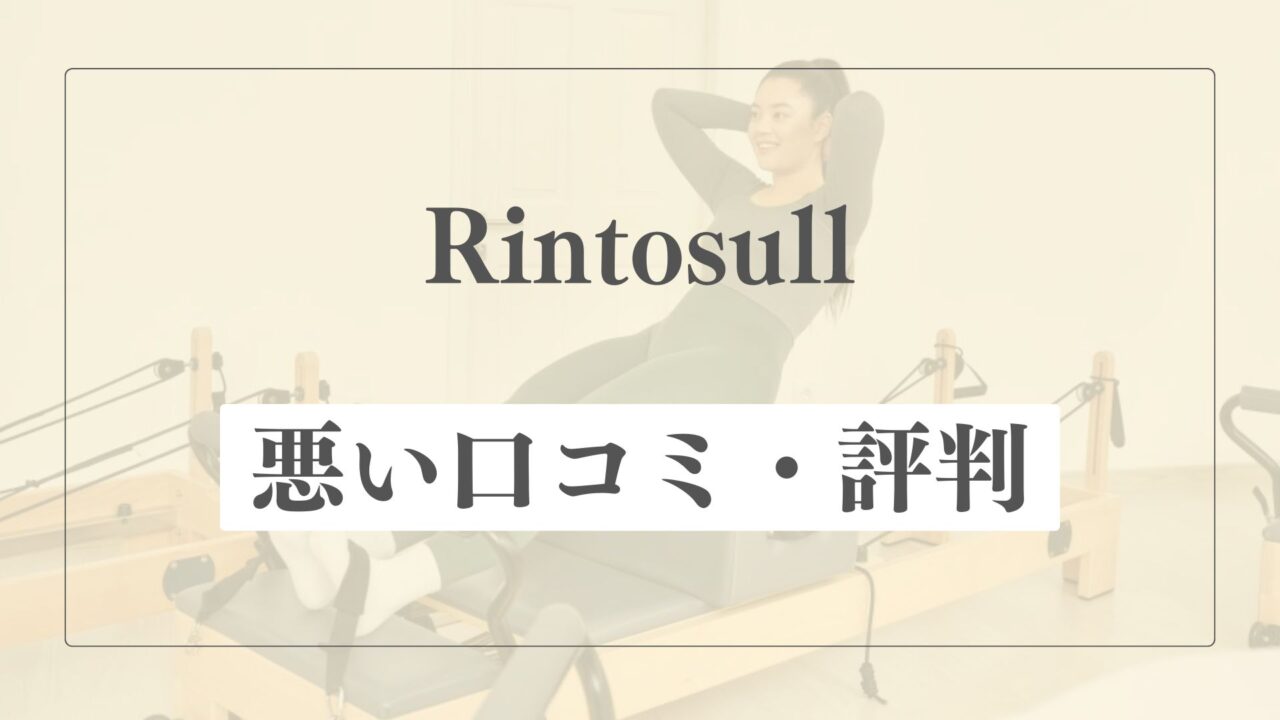 Rintosull

悪い口コミ・評判